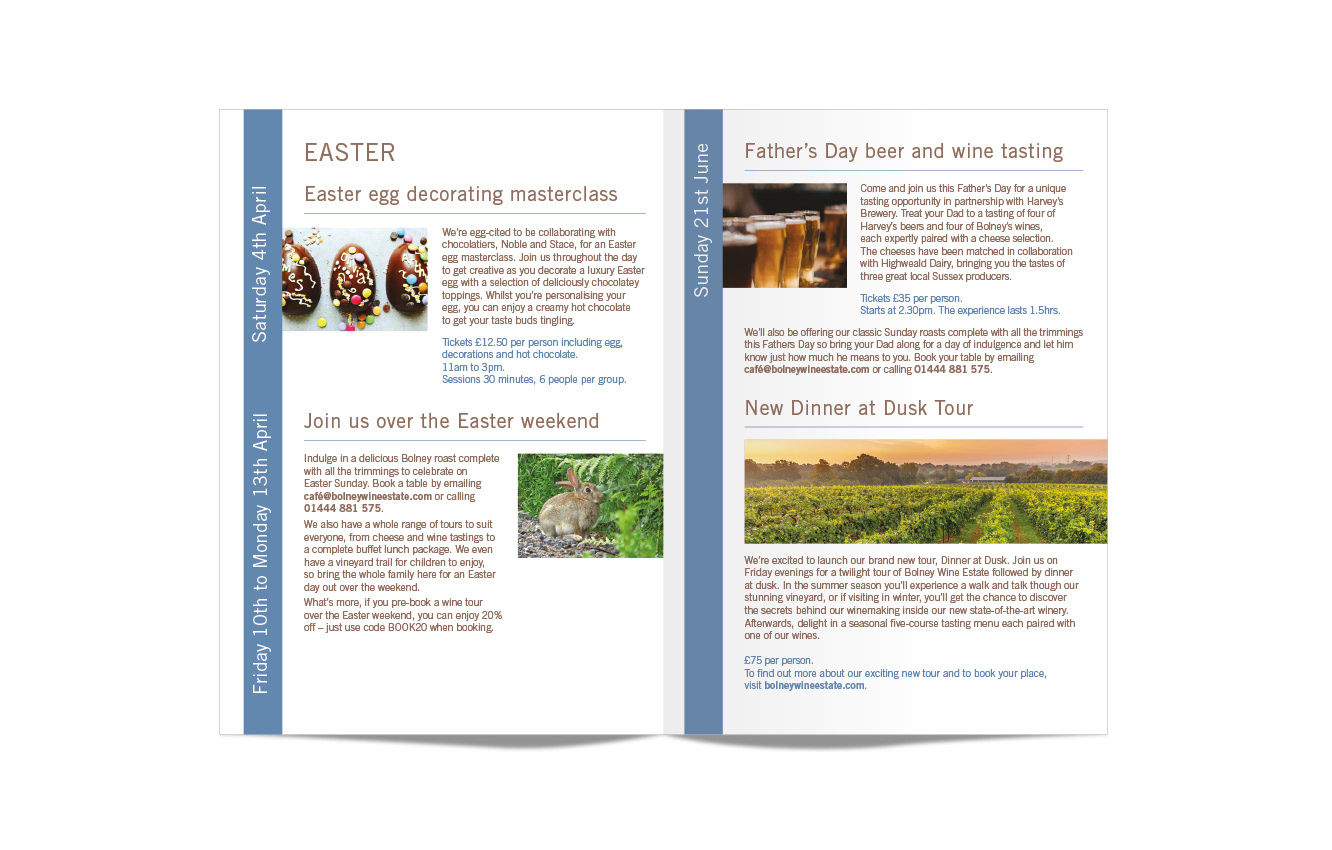 Saturday 4th April

EASTER

Easter egg decorating masterclass

We're egg-cited to be collaborating with chocolatiers, Noble and Stace, for an Easter egg masterclass. Join us throughout the day to get creative as you decorate a luxury Easter egg with a selection of deliciously chocolatey toppings. Whilst you're personalising your egg, you can enjoy a creamy hot chocolate to get your taste buds tingling.

Tickets £12.50 per person including egg, decorations and hot chocolate.
11am to 3pm.
Sessions 30 minutes, 6 people per group.

Friday 10th to Monday 13th April

Join us over the Easter weekend

Indulge in a delicious Bolney roast complete with all the trimmings to celebrate on Easter Sunday. Book a table by emailing café@bolneywineestate.com or calling 01444 881 575.

We also have a whole range of tours to suit everyone, from cheese and wine tastings to a complete buffet lunch package. We even have a vineyard trail for children to enjoy, so bring the whole family here for an Easter day out over the weekend.

What's more, if you pre-book a wine tour over the Easter weekend, you can enjoy 20% off – just use code BOOK20 when booking.

Sunday 21st June

Father's Day beer and wine tasting

Come and join us this Father's Day for a unique tasting opportunity in partnership with Harvey's Brewery. Treat your Dad to a tasting of four of Harvey's beers and four of Bolney's wines, each expertly paired with a cheese selection. The cheeses have been matched in collaboration with Highweald Dairy, bringing you the tastes of three great local Sussex producers.

Tickets £35 per person.
Starts at 2.30pm. The experience lasts 1.5hrs.

We'll also be offering our classic Sunday roasts complete with all the trimmings this Fathers Day so bring your Dad along for a day of indulgence and let him know just how much he means to you. Book your table by emailing café@bolneywineestate.com or calling 01444 881 575.

New Dinner at Dusk Tour

We're excited to launch our brand new tour, Dinner at Dusk. Join us on Friday evenings for a twilight tour of Bolney Wine Estate followed by dinner at dusk. In the summer season you'll experience a walk and talk though our stunning vineyard, or if visiting in winter, you'll get the chance to discover the secrets behind our winemaking inside our new state-of-the-art winery. Afterwards, delight in a seasonal five-course tasting menu each paired with one of our wines.

£75 per person.
To find out more about our exciting new tour and to book your place, visit bolneywineestate.com.